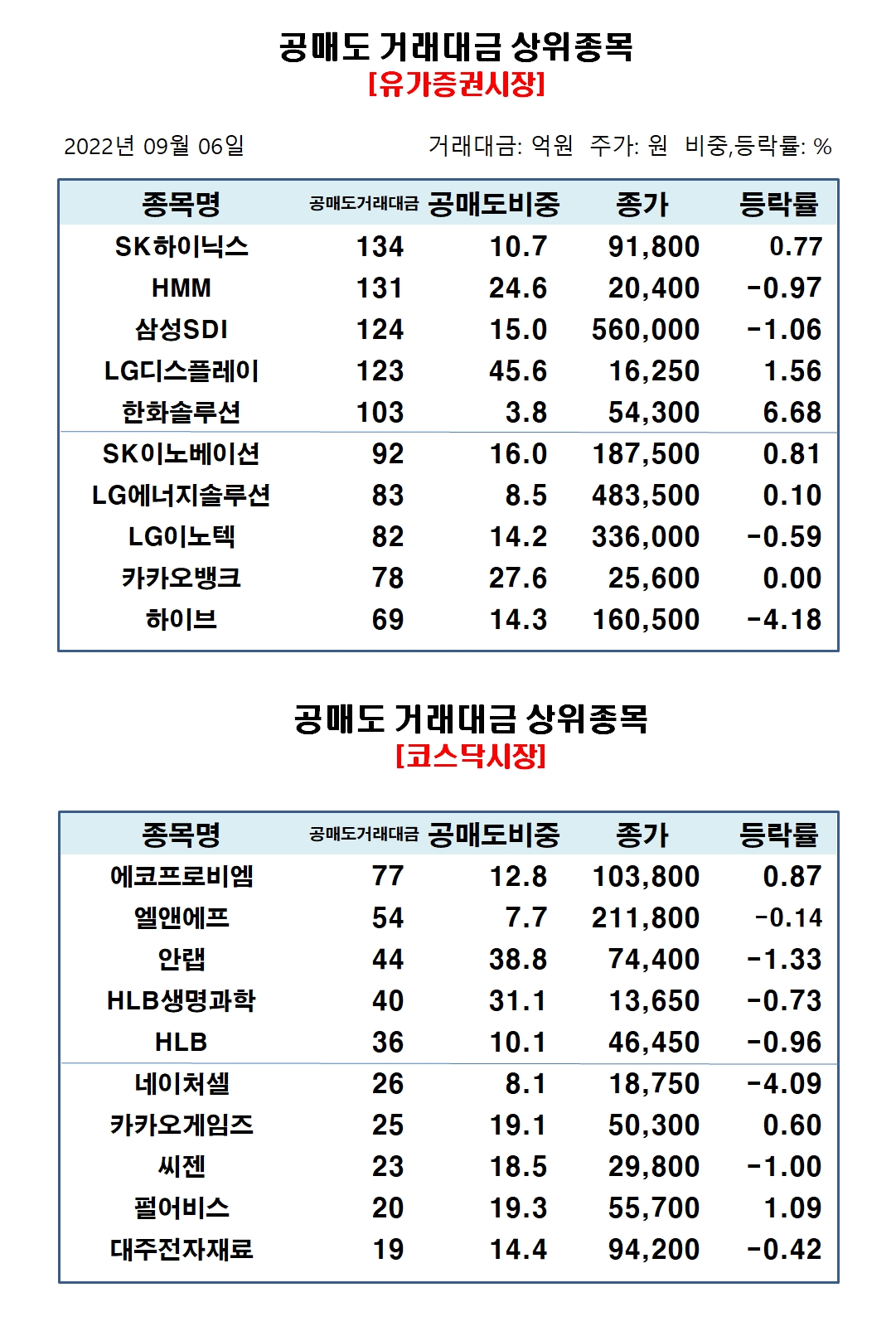 공매도 거래대금 상위종목
[유가증권시장]

2022년 09월 06일

거래대금: 억원 주가: 원 비중,등락률: %

| 종목명 | 공매도거래대금 | 공매도비중 | 종가 | 등락률 |
|---|---|---|---|---|
| SK하이닉스 | 134 | 10.7 | 91,800 | 0.77 |
| HMM | 131 | 24.6 | 20,400 | -0.97 |
| 삼성SDI | 124 | 15.0 | 560,000 | -1.06 |
| LG디스플레이 | 123 | 45.6 | 16,250 | 1.56 |
| 한화솔루션 | 103 | 3.8 | 54,300 | 6.68 |
| SK이노베이션 | 92 | 16.0 | 187,500 | 0.81 |
| LG에너지솔루션 | 83 | 8.5 | 483,500 | 0.10 |
| LG이노텍 | 82 | 14.2 | 336,000 | -0.59 |
| 카카오뱅크 | 78 | 27.6 | 25,600 | 0.00 |
| 하이브 | 69 | 14.3 | 160,500 | -4.18 |

공매도 거래대금 상위종목
[코스닥시장]

| 종목명 | 공매도거래대금 | 공매도비중 | 종가 | 등락률 |
|---|---|---|---|---|
| 에코프로비엠 | 77 | 12.8 | 103,800 | 0.87 |
| 엘앤에프 | 54 | 7.7 | 211,800 | -0.14 |
| 안랩 | 44 | 38.8 | 74,400 | -1.33 |
| HLB생명과학 | 40 | 31.1 | 13,650 | -0.73 |
| HLB | 36 | 10.1 | 46,450 | -0.96 |
| 네이처셀 | 26 | 8.1 | 18,750 | -4.09 |
| 카카오게임즈 | 25 | 19.1 | 50,300 | 0.60 |
| 씨젠 | 23 | 18.5 | 29,800 | -1.00 |
| 펄어비스 | 20 | 19.3 | 55,700 | 1.09 |
| 대주전자재료 | 19 | 14.4 | 94,200 | -0.42 |